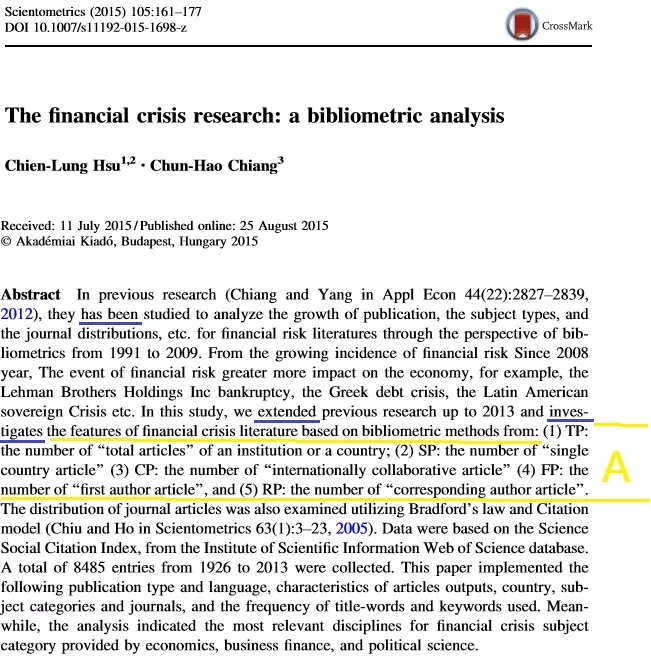 Scientometrics (2015) 105:161–177
DOI 10.1007/s11192-015-1698-z

CrossMark

The financial crisis research: a bibliometric analysis

Chien-Lung Hsu$^{1,2}$ · Chun-Hao Chiang$^{3}$

Received: 11 July 2015 / Published online: 25 August 2015
© Akadémiai Kiadó, Budapest, Hungary 2015

Abstract In previous research (Chiang and Yang in Appl Econ 44(22):2827–2839, 2012), they has been studied to analyze the growth of publication, the subject types, and the journal distributions, etc. for financial risk literatures through the perspective of bibliometrics from 1991 to 2009. From the growing incidence of financial risk Since 2008 year, The event of financial risk greater more impact on the economy, for example, the Lehman Brothers Holdings Inc bankruptcy, the Greek debt crisis, the Latin American sovereign Crisis etc. In this study, we extended previous research up to 2013 and investigates the features of financial crisis literature based on bibliometric methods from: (1) TP: the number of "total articles" of an institution or a country; (2) SP: the number of "single country article" (3) CP: the number of "internationally collaborative article" (4) FP: the number of "first author article", and (5) RP: the number of "corresponding author article". The distribution of journal articles was also examined utilizing Bradford's law and Citation model (Chiu and Ho in Scientometrics 63(1):3–23, 2005). Data were based on the Science Social Citation Index, from the Institute of Scientific Information Web of Science database. A total of 8485 entries from 1926 to 2013 were collected. This paper implemented the following publication type and language, characteristics of articles outputs, country, subject categories and journals, and the frequency of title-words and keywords used. Meanwhile, the analysis indicated the most relevant disciplines for financial crisis subject category provided by economics, business finance, and political science.

A